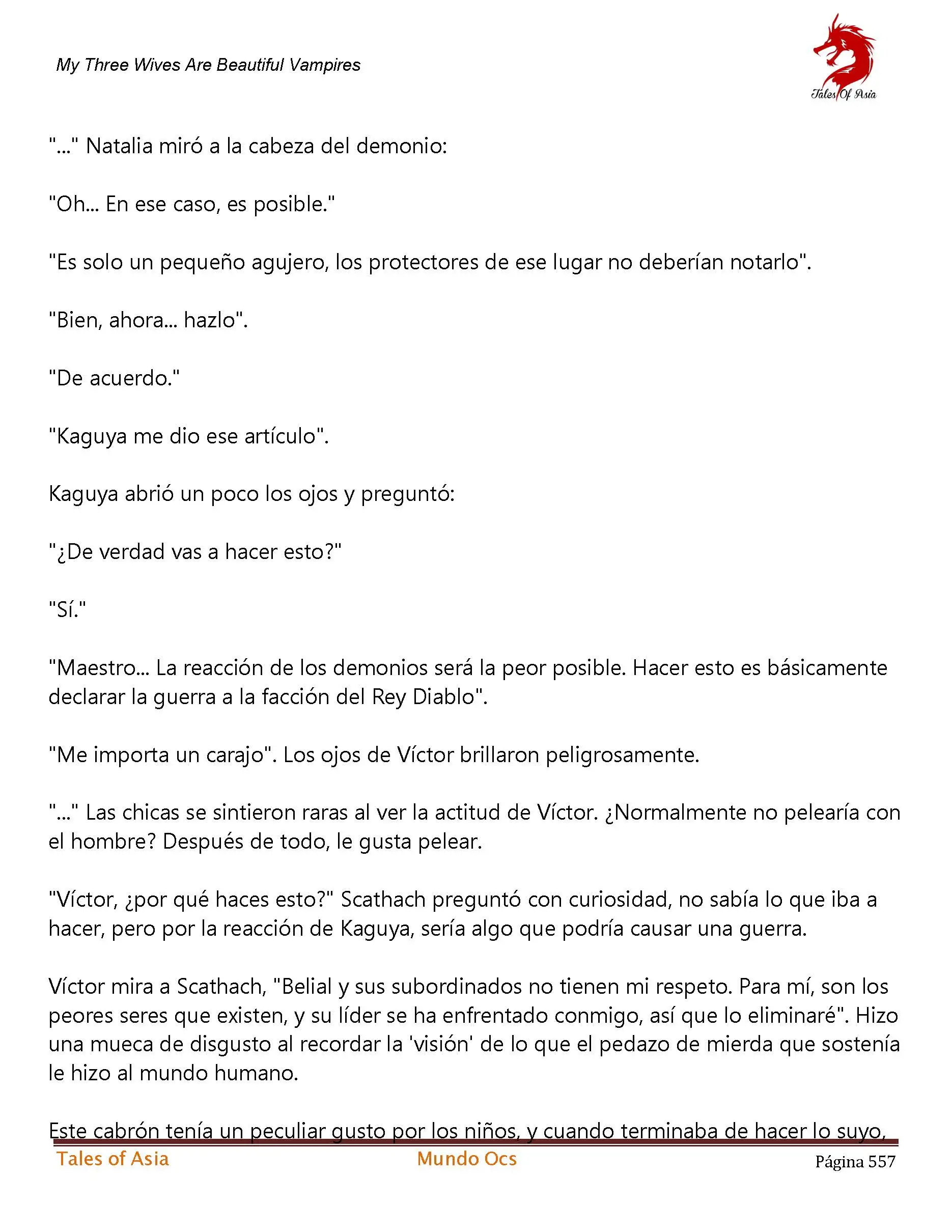 My Three Wives Are Beautiful Vampires

Tales Of Asia

"..." Natalia miró a la cabeza del demonio:

"Oh... En ese caso, es posible."

"Es solo un pequeño agujero, los protectores de ese lugar no deberían notarlo".

"Bien, ahora... hazlo".

"De acuerdo."

"Kaguya me dio ese artículo".

Kaguya abrió un poco los ojos y preguntó:

"¿De verdad vas a hacer esto?"

"Sí."

"Maestro... La reacción de los demonios será la peor posible. Hacer esto es básicamente declarar la guerra a la facción del Rey Diablo".

"Me importa un carajo". Los ojos de Víctor brillaron peligrosamente.

"..." Las chicas se sintieron raras al ver la actitud de Víctor. ¿Normalmente no pelearía con el hombre? Después de todo, le gusta pelear.

"Víctor, ¿por qué haces esto?" Scathach preguntó con curiosidad, no sabía lo que iba a hacer, pero por la reacción de Kaguya, sería algo que podría causar una guerra.

Víctor mira a Scathach, "Belial y sus subordinados no tienen mi respeto. Para mí, son los peores seres que existen, y su líder se ha enfrentado conmigo, así que lo eliminaré". Hizo una mueca de disgusto al recordar la 'visión' de lo que el pedazo de mierda que sostenía le hizo al mundo humano.

Este cabrón tenía un peculiar gusto por los niños, y cuando terminaba de hacer lo suyo,

Tales of Asia Mundo Ocs Página 557